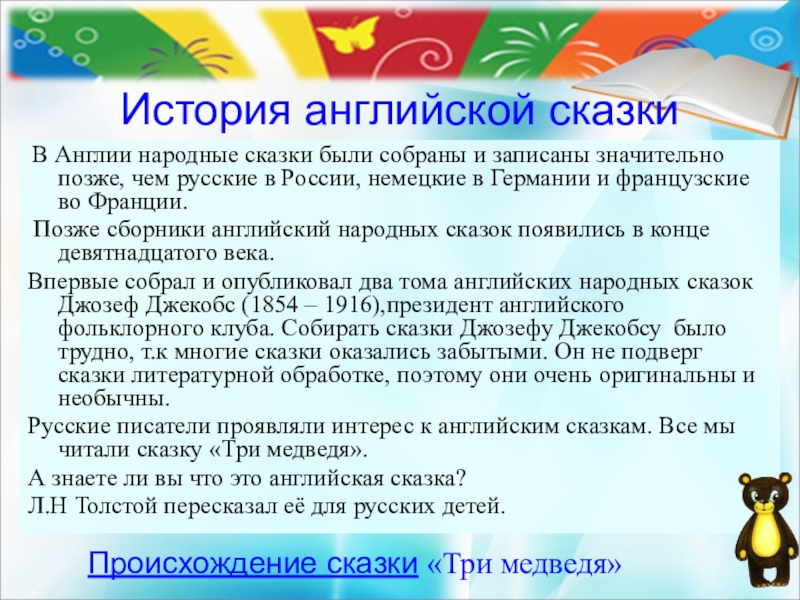 История английской сказки

В Англии народные сказки были собраны и записаны значительно позже, чем русские в России, немецкие в Германии и французские во Франции.

Позже сборники английский народных сказок появились в конце девятнадцатого века.

Впервые собрал и опубликовал два тома английских народных сказок Джозеф Джекобс (1854 – 1916),президент английского фольклорного клуба. Собирать сказки Джозефу Джекобсу было трудно, т.к многие сказки оказались забытыми. Он не подверг сказки литературной обработке, поэтому они очень оригинальны и необычны.

Русские писатели проявляли интерес к английским сказкам. Все мы читали сказку «Три медведя».

А знаете ли вы что это английская сказка?

Л.Н Толстой пересказал её для русских детей.

Происхождение сказки «Три медведя»